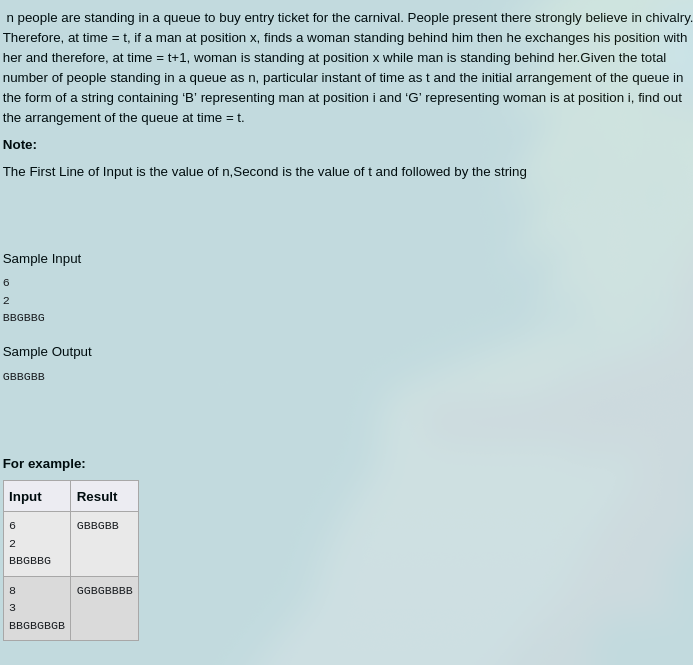 n people are standing in a queue to buy entry ticket for the carnival. People present there strongly believe in chivalry. Therefore, at time = t, if a man at position x, finds a woman standing behind him then he exchanges his position with her and therefore, at time = t+1, woman is standing at position x while man is standing behind her.Given the total number of people standing in a queue as n, particular instant of time as t and the initial arrangement of the queue in the form of a string containing ‘B’ representing man at position i and ‘G’ representing woman is at position i, find out the arrangement of the queue at time = t.

**Note:**

The First Line of Input is the value of n,Second is the value of t and followed by the string

Sample Input

6
2
BBGBBG

Sample Output

GBBGBB

**For example:**

| Input | Result |
|---|---|
| 6<br>2<br>BBGBBG | GBBGBB |
| 8<br>3<br>BBGBGBGB | GGBGBBBB |